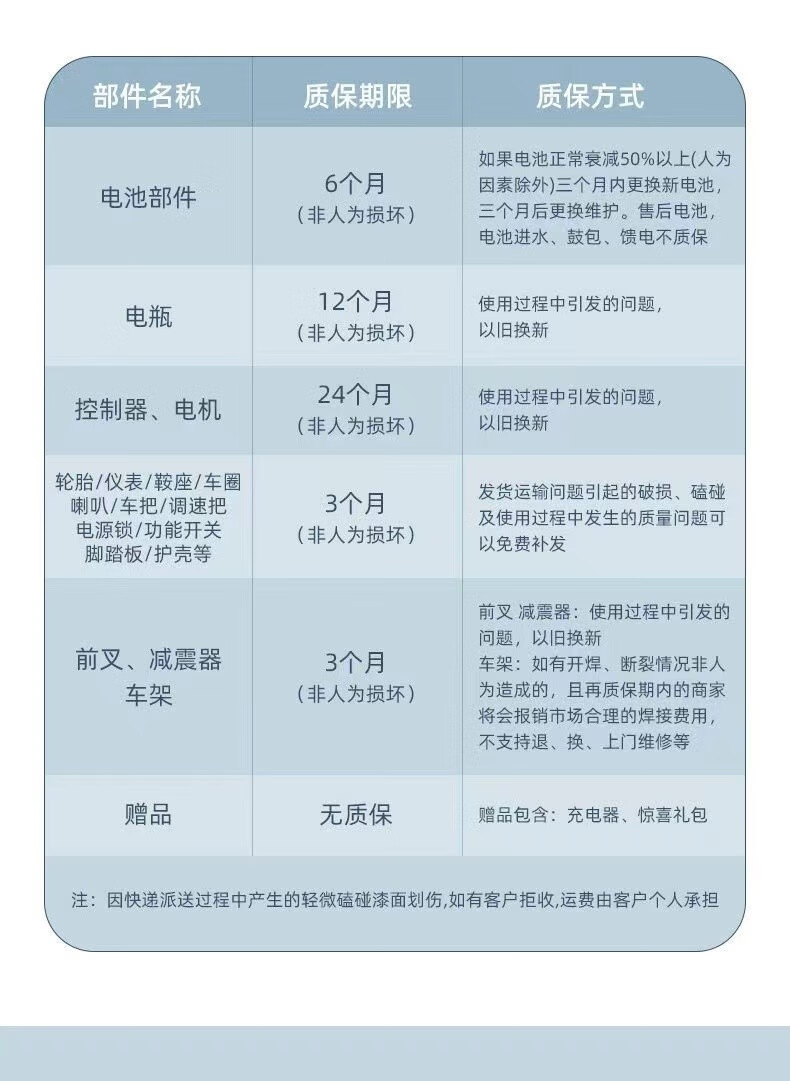 | 部件名称 | 质保期限 | 质保方式 |
|---|---|---|
| 电池部件 | 6个月（非人为损坏） | 如果电池正常衰减50%以上(人为因素除外)三个月内更换新电池，三个月后更换维护。售后电池，电池进水、鼓包、馈电不质保 |
| 电瓶 | 12个月（非人为损坏） | 使用过程中引发的问题，以旧换新 |
| 控制器、电机 | 24个月（非人为损坏） | 使用过程中引发的问题，以旧换新 |
| 轮胎/仪表/鞍座/车圈 喇叭/车把/调速把 电源锁/功能开关 脚踏板/护壳等 | 3个月（非人为损坏） | 发货运输问题引起的破损、磕碰及使用过程中发生的质量问题可以免费补发 |
| 前叉、减震器 车架 | 3个月（非人为损坏） | 前叉 减震器：使用过程中引发的问题，以旧换新 车架：如有开焊、断裂情况非人为造成的，且再质保期内的商家将会报销市场合理的焊接费用，不支持退、换、上门维修等 |
| 赠品 | 无质保 | 赠品包含：充电器、惊喜礼包 |

注：因快递派送过程中产生的轻微磕碰漆面划伤,如有客户拒收,运费由客户个人承担